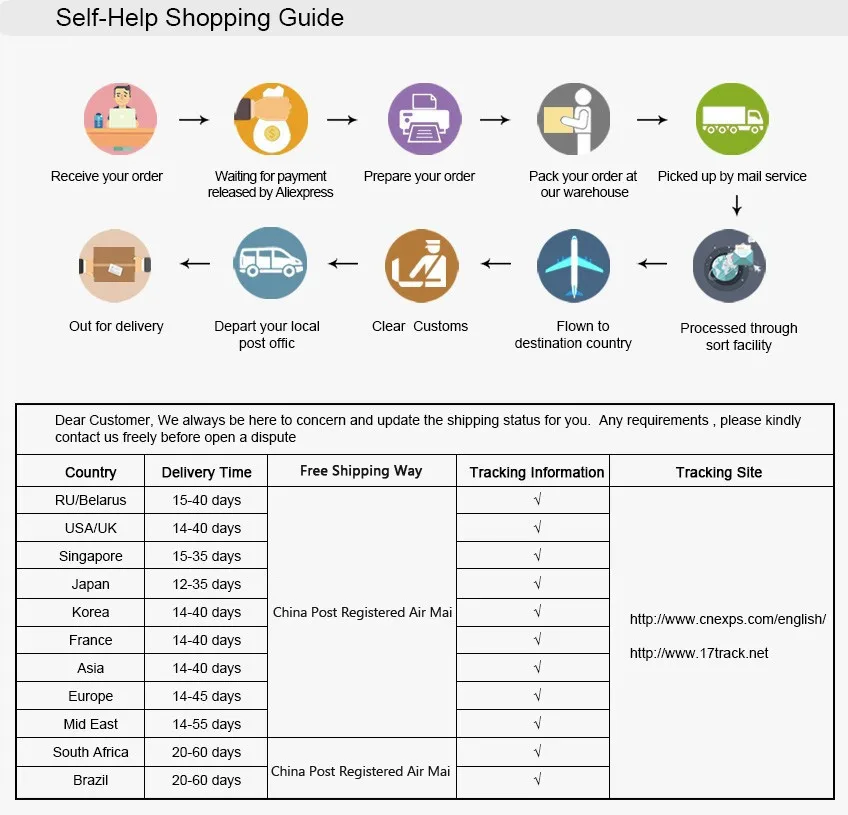 Self-Help Shopping Guide

Receive your order

Waiting for payment released by Aliexpress

Prepare your order

Pack your order at our warehouse

Picked up by mail service

Processed through sort facility

Flown to destination country

Clear Customs

Depart your local post offic

Out for delivery

Dear Customer, We always be here to concern and update the shipping status for you. Any requirements , please kindly contact us freely before open a dispute

| Country | Delivery Time | Free Shipping Way | Tracking Information | Tracking Site |
|---|---|---|---|---|
| RU/Belarus | 15-40 days | China Post Registered Air Mai | √ | http://www.cnexps.com/english/ http://www.17track.net |
| USA/UK | 14-40 days | | √ | |
| Singapore | 15-35 days | | √ | |
| Japan | 12-35 days | | √ | |
| Korea | 14-40 days | | √ | |
| France | 14-40 days | | √ | |
| Asia | 14-40 days | | √ | |
| Europe | 14-45 days | | √ | |
| Mid East | 14-55 days | | √ | |
| South Africa | 20-60 days | China Post Registered Air Mai | √ | |
| Brazil | 20-60 days | | √ | |